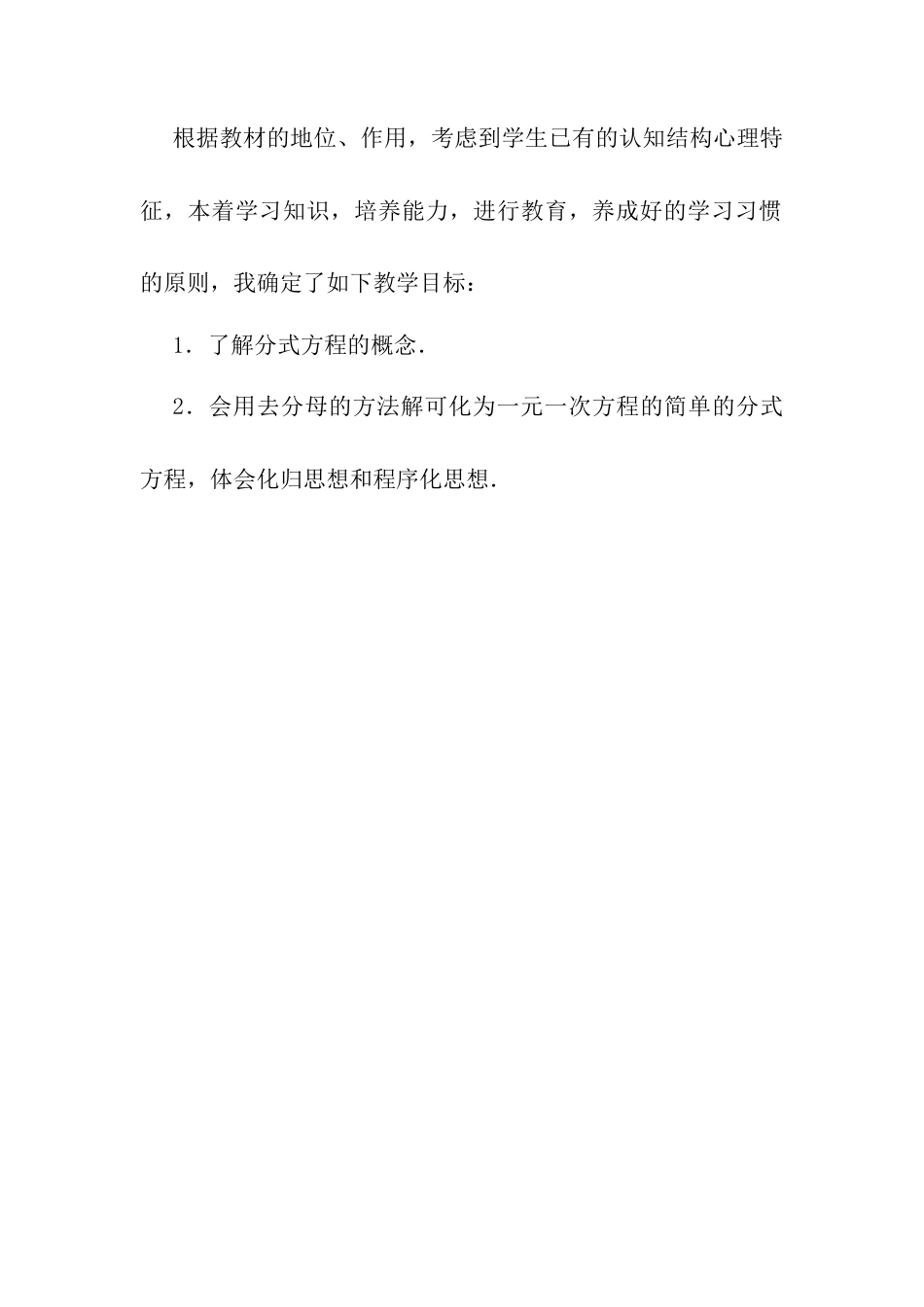 根据教材的地位、作用，考虑到学生已有的认知结构心理特征，本着学习知识，培养能力，进行教育，养成好的学习习惯的原则，我确定了如下教学目标：

1．了解分式方程的概念.

2．会用去分母的方法解可化为一元一次方程的简单的分式方程，体会化归思想和程序化思想.